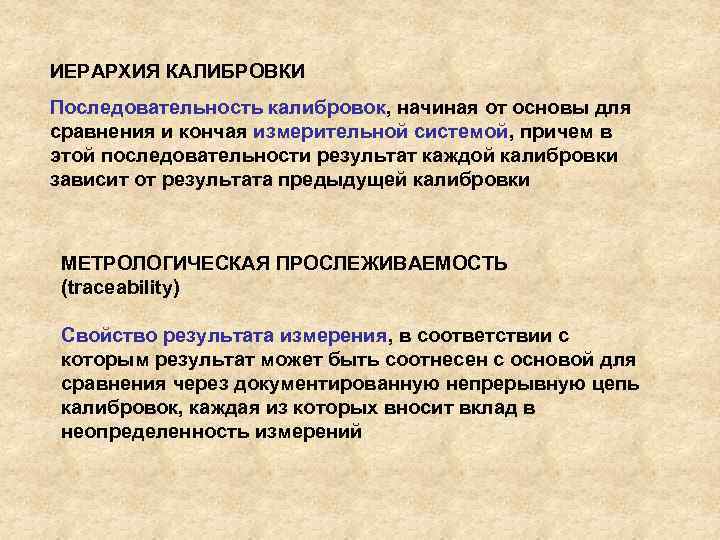 ИЕРАРХИЯ КАЛИБРОВКИ

Последовательность калибровок, начиная от основы для сравнения и кончая измерительной системой, причем в этой последовательности результат каждой калибровки зависит от результата предыдущей калибровки

МЕТРОЛОГИЧЕСКАЯ ПРОСЛЕЖИВАЕМОСТЬ (traceability)

Свойство результата измерения, в соответствии с которым результат может быть соотнесен с основой для сравнения через документированную непрерывную цепь калибровок, каждая из которых вносит вклад в неопределенность измерений